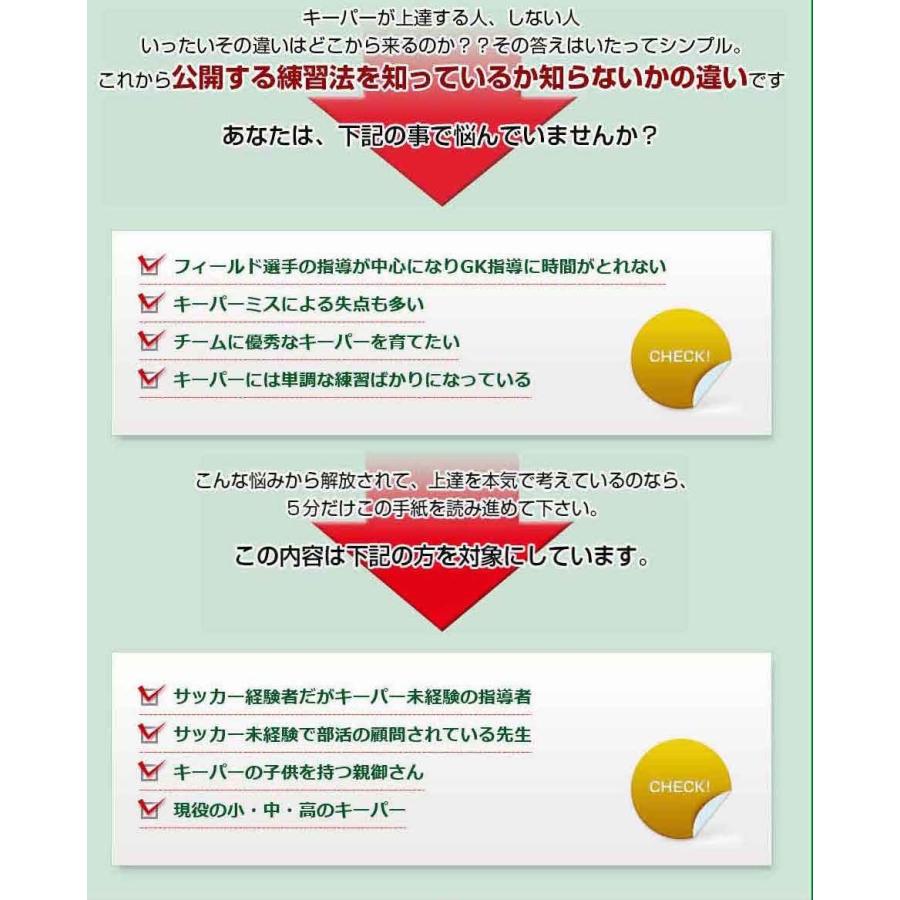 キーパーが上達する人、しない人
いったいその違いはどこから来るのか？？その答えはいたってシンプル。
これから公開する練習法を知っているか知らないかの違いです

あなたは、下記の事で悩んでいませんか？

フィールド選手の指導が中心になりGK指導に時間がとれない
キーパーミスによる失点も多い
チームに優秀なキーパーを育てたい
キーパーには単調な練習ばかりになっている

CHECK!

こんな悩みから解放されて、上達を本気で考えているのなら、
5分だけこの手紙を読み進めて下さい。

この内容は下記の方を対象にしています。

サッカー経験者だがキーパー未経験の指導者
サッカー未経験で部活の顧問されている先生
キーパーの子供を持つ親御さん
現役の小・中・高のキーパー

CHECK!